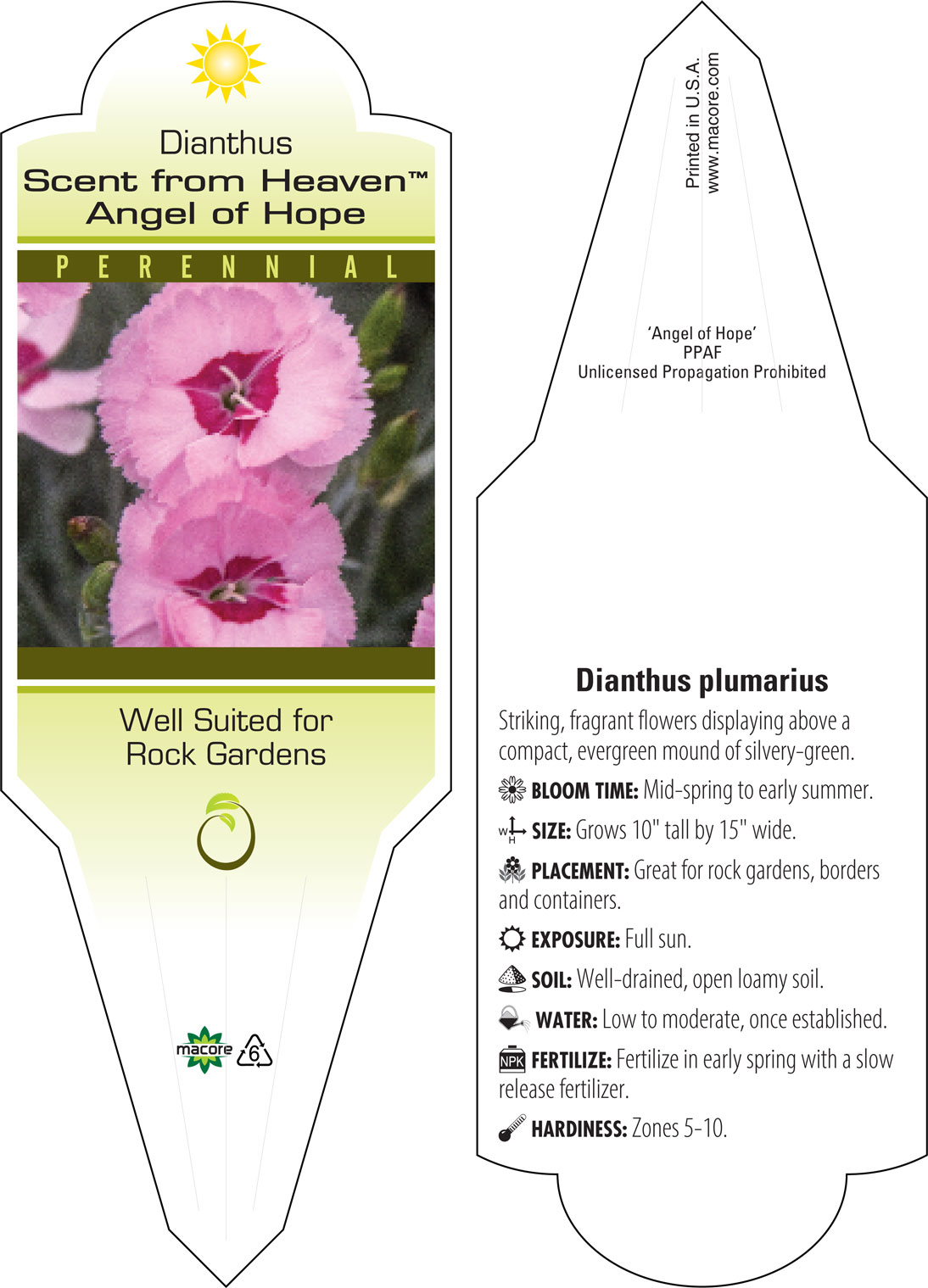 Dianthus
Scent from Heaven™
Angel of Hope

PERENNIAL

Well Suited for Rock Gardens

macore 6

Printed in U.S.A.
www.macore.com

'Angel of Hope'
PPAF
Unlicensed Propagation Prohibited

Dianthus plumarius

Striking, fragrant flowers displaying above a compact, evergreen mound of silvery-green.

BLOOM TIME: Mid-spring to early summer.

W H SIZE: Grows 10" tall by 15" wide.

PLACEMENT: Great for rock gardens, borders and containers.

EXPOSURE: Full sun.

SOIL: Well-drained, open loamy soil.

WATER: Low to moderate, once established.

NPK FERTILIZE: Fertilize in early spring with a slow release fertilizer.

HARDINESS: Zones 5-10.